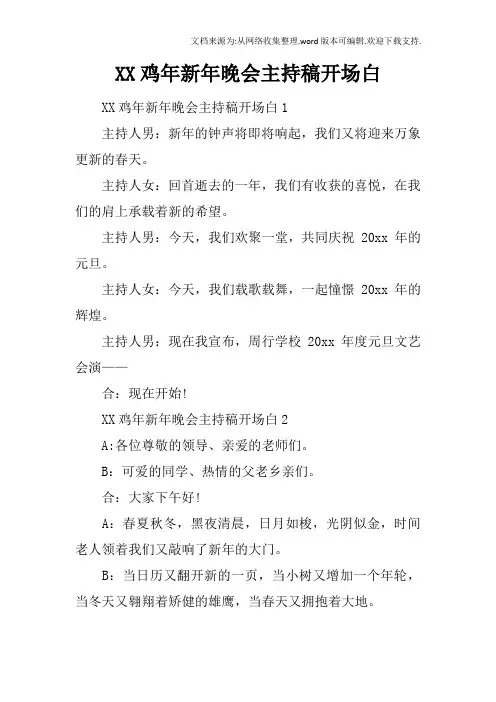 文档来源为:从网络收集整理.word版本可编辑.欢迎下载支持.

XX鸡年新年晚会主持稿开场白

XX鸡年新年晚会主持稿开场白1

主持人男：新年的钟声将即将响起，我们又将迎来万象更新的春天。

主持人女：回首逝去的一年，我们有收获的喜悦，在我们的肩上承载着新的希望。

主持人男：今天，我们欢聚一堂，共同庆祝 20xx 年的元旦。

主持人女：今天，我们载歌载舞，一起憧憬 20xx 年的辉煌。

主持人男：现在我宣布，周行学校 20xx 年度元旦文艺会演——

合：现在开始!

XX鸡年新年晚会主持稿开场白2

A:各位尊敬的领导、亲爱的老师们。

B：可爱的同学、热情的父老乡亲们。

合：大家下午好!

A：春夏秋冬，黑夜清晨，日月如梭，光阴似金，时间老人领着我们又敲响了新年的大门。

B：当日历又翻开新的一页，当小树又增加一个年轮，当冬天又翱翔着矫健的雄鹰，当春天又拥抱着大地。